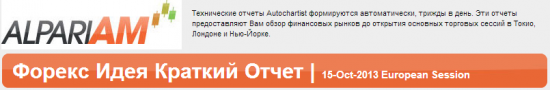 ALPARIAM

Технические отчеты Autochartist формируются автоматически, трижды в день. Эти отчеты предоставляют Вам обзор финансовых рынков до открытия основных торговых сессий в Токио, Лондоне и Нью-Йорке.

Форекс Идея Краткий Отчет | 15-Oct-2013 European Session